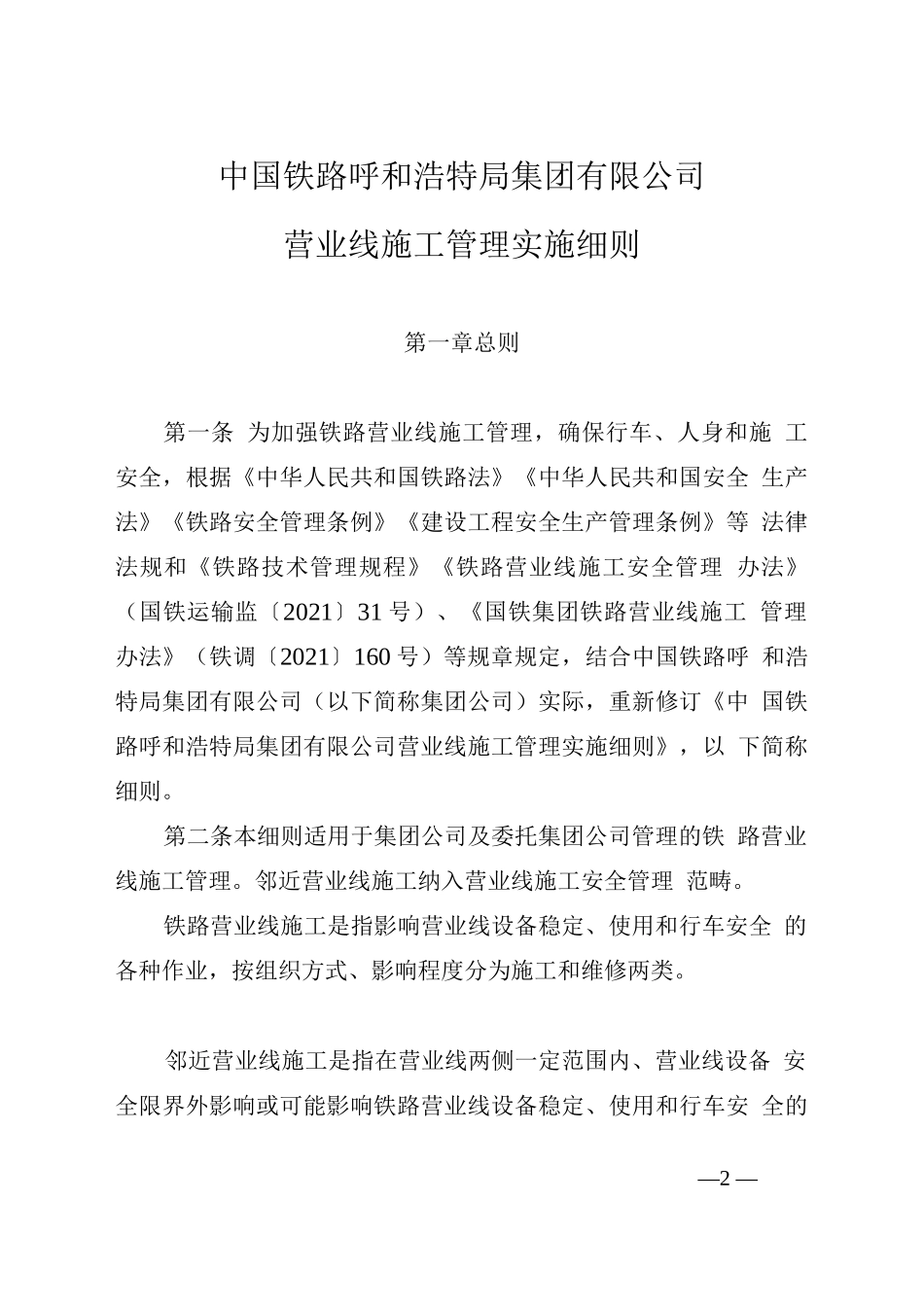 中国铁路呼和浩特局集团有限公司

营业线施工管理实施细则

第一章总则

第一条 为加强铁路营业线施工管理，确保行车、人身和施 工安全，根据《中华人民共和国铁路法》《中华人民共和国安全 生产法》《铁路安全管理条例》《建设工程安全生产管理条例》等 法律法规和《铁路技术管理规程》《铁路营业线施工安全管理 办法》（国铁运输监〔2021〕31 号）、《国铁集团铁路营业线施工 管理办法》（铁调〔2021〕160 号）等规章规定，结合中国铁路呼 和浩特局集团有限公司（以下简称集团公司）实际，重新修订《中 国铁路呼和浩特局集团有限公司营业线施工管理实施细则》，以 下简称细则。

第二条本细则适用于集团公司及委托集团公司管理的铁 路营业线施工管理。邻近营业线施工纳入营业线施工安全管理 范畴。

铁路营业线施工是指影响营业线设备稳定、使用和行车安全 的各种作业，按组织方式、影响程度分为施工和维修两类。

邻近营业线施工是指在营业线两侧一定范围内、营业线设备 安全限界外影响或可能影响铁路营业线设备稳定、使用和行车安 全的

—2 —